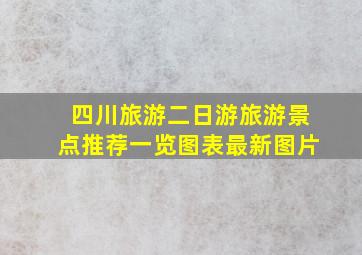 四川旅游二日游旅游景点推荐一览图表最新图片